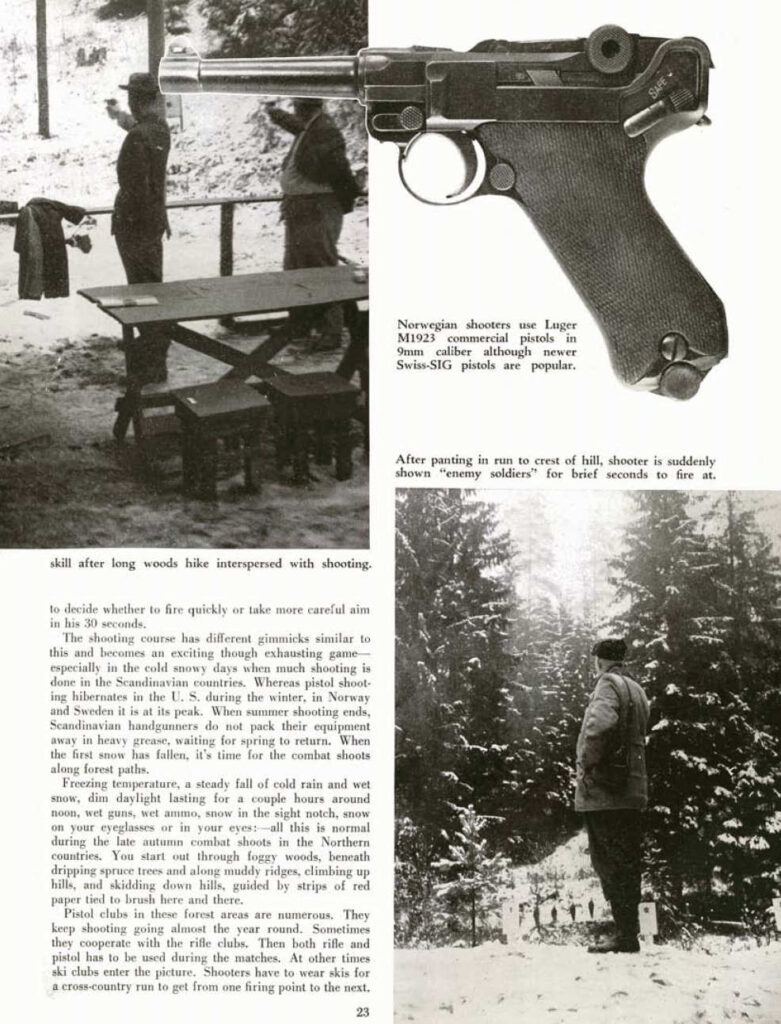 Norwegian shooters use Luger M1923 commercial pistols in 9mm caliber although newer Swiss-SIG pistols are popular.

After panting in run to crest of hill, shooter is suddenly shown "enemy soldiers" for brief seconds to fire at.

skill after long woods hike interspersed with shooting.

to decide whether to fire quickly or take more careful aim in his 30 seconds.

The shooting course has different gimmicks similar to this and becomes an exciting though exhausting game—especially in the cold snowy days when much shooting is done in the Scandinavian countries. Whereas pistol shooting hibernates in the U. S. during the winter, in Norway and Sweden it is at its peak. When summer shooting ends, Scandinavian handgunners do not pack their equipment away in heavy grease, waiting for spring to return. When the first snow has fallen, it's time for the combat shoots along forest paths.

Freezing temperature, a steady fall of cold rain and wet snow, dim daylight lasting for a couple hours around noon, wet guns, wet ammo, snow in the sight notch, snow on your eyeglasses or in your eyes:—all this is normal during the late autumn combat shoots in the Northern countries. You start out through foggy woods, beneath dripping spruce trees and along muddy ridges, climbing up hills, and skidding down hills, guided by strips of red paper tied to brush here and there.

Pistol clubs in these forest areas are numerous. They keep shooting going almost the year round. Sometimes they cooperate with the rifle clubs. Then both rifle and pistol has to be used during the matches. At other times ski clubs enter the picture. Shooters have to wear skis for a cross-country run to get from one firing point to the next.

23